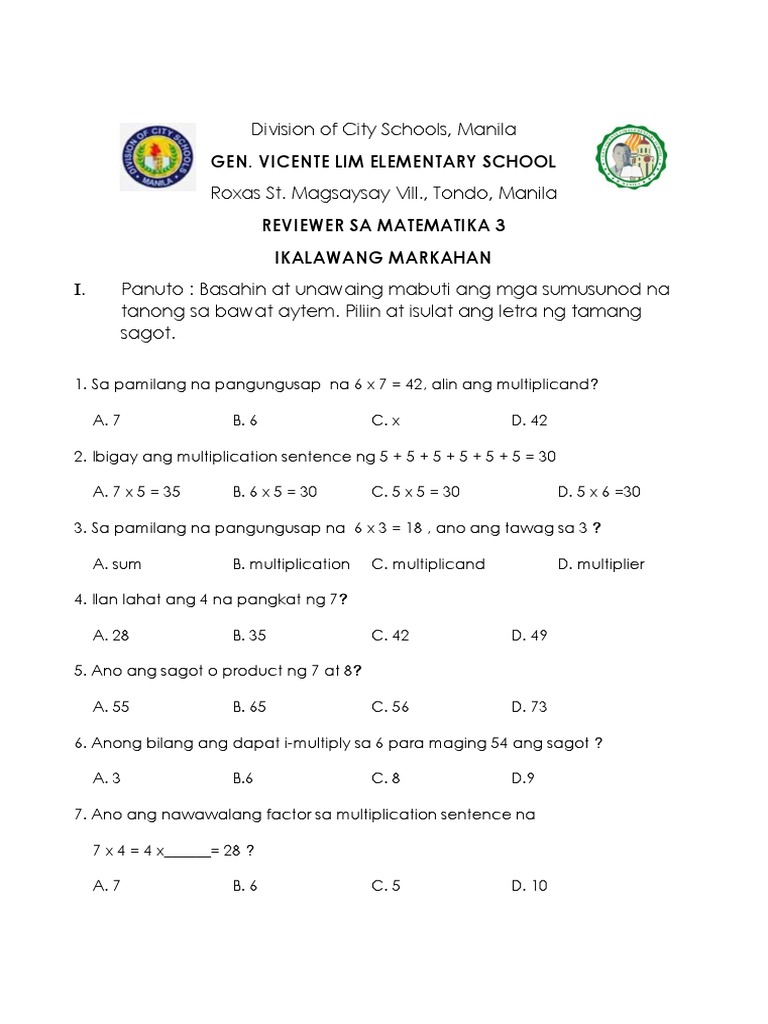 DIVISION OF CITY SCHOOLS MANILA

Division of City Schools, Manila

GEN. VICENTE LIM ELEMENTARY SCHOOL

Roxas St. Magsaysay Vill., Tondo, Manila

REVIEWER SA MATEMATIKA 3

IKALAWANG MARKAHAN

I. Panuto : Basahin at unawaing mabuti ang mga sumusunod na tanong sa bawat aytem. Piliin at isulat ang letra ng tamang sagot.

1. Sa pamilang na pangungusap na 6 x 7 = 42, alin ang multiplicand?

A. 7 B. 6 C. x D. 42

2. Ibigay ang multiplication sentence ng 5 + 5 + 5 + 5 + 5 + 5 = 30

A. 7 x 5 = 35 B. 6 x 5 = 30 C. 5 x 5 = 30 D. 5 x 6 =30

3. Sa pamilang na pangungusap na 6 x 3 = 18 , ano ang tawag sa 3 ?

A. sum B. multiplication C. multiplicand D. multiplier

4. Ilan lahat ang 4 na pangkat ng 7?

A. 28 B. 35 C. 42 D. 49

5. Ano ang sagot o product ng 7 at 8?

A. 55 B. 65 C. 56 D. 73

6. Anong bilang ang dapat i-multiply sa 6 para maging 54 ang sagot ?

A. 3 B.6 C. 8 D.9

7. Ano ang nawawalang factor sa multiplication sentence na

7 x 4 = 4 x______= 28 ?

A. 7 B. 6 C. 5 D. 10